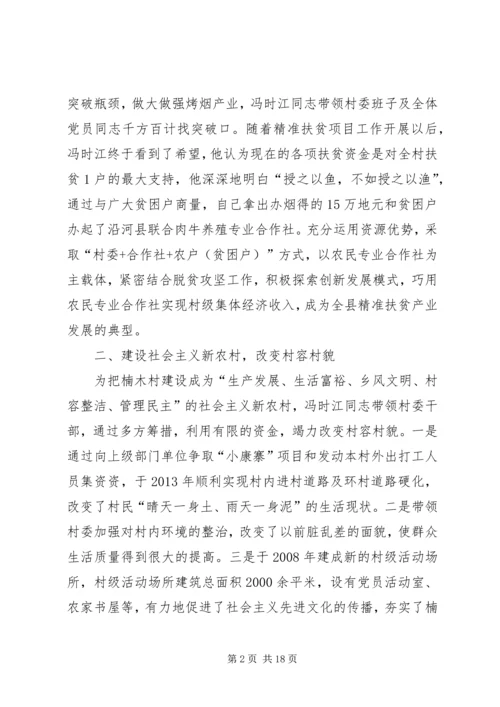 突破瓶颈，做大做强烤烟产业，冯时江同志带领村委班子及全体党员同志千方百计找突破口。随着精准扶贫项目工作开展以后，冯时江终于看到了希望，他认为现在的各项扶贫资金是对全村扶贫1户的最大支持，他深深地明白“授之以鱼，不如授之以渔”，通过与广大贫困户商量，自己拿出办烟得的15万地元和贫困户办起了沿河县联合肉牛养殖专业合作社。充分运用资源优势，采取“村委+合作社+农户（贫困户）”方式，以农民专业合作社为主载体，紧密结合脱贫攻坚工作，积极探索创新发展模式，巧用农民专业合作社实现村级集体经济收入，成为全县精准扶贫产业发展的典型。

二、建设社会主义新农村，改变村容村貌

为把楠木村建设成为“生产发展、生活富裕、乡风文明、村容整洁、管理民主”的社会主义新农村，冯时江同志带领村委干部，通过多方筹措，利用有限的资金，竭力改变村容村貌。一是通过向上级部门单位争取“小康寨”项目和发动本村外出打工人员集资资，于2013年顺利实现村内进村道路及环村道路硬化，改变了村民“晴天一身土、雨天一身泥”的生活现状。二是带领村委加强对村内环境的整治，改变了以前脏乱差的面貌，使群众生活质量得到很大的提高。三是于2008年建成新的村级活动场所，村级活动场所建筑总面积2000余平米，设有党员活动室、农家书屋等，有力地促进了社会主义先进文化的传播，夯实了楠

第2页 共18页